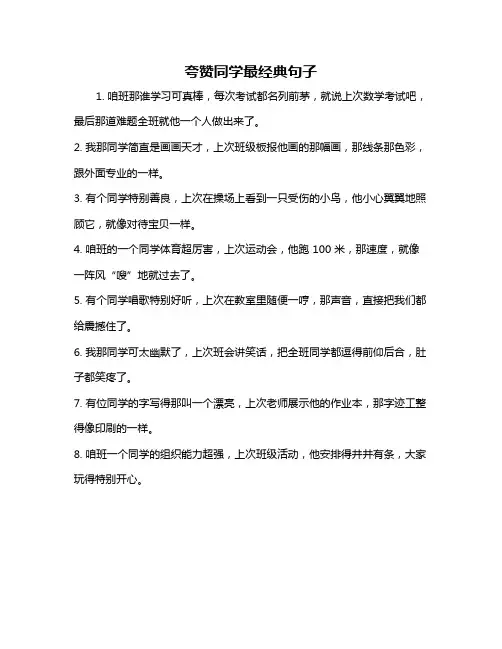 夸赞同学最经典句子

1. 咱班那谁学习可真棒，每次考试都名列前茅，就说上次数学考试吧，最后那道难题全班就他一个人做出来了。

2. 我那同学简直是画画天才，上次班级板报他画的那幅画，那线条那色彩，跟外面专业的一样。

3. 有个同学特别善良，上次在操场上看到一只受伤的小鸟，他小心翼翼地照顾它，就像对待宝贝一样。

4. 咱班的一个同学体育超厉害，上次运动会，他跑 100 米，那速度，就像一阵风“嗖”地就过去了。

5. 有个同学唱歌特别好听，上次在教室里随便一哼，那声音，直接把我们都给震撼住了。

6. 我那同学可太幽默了，上次班会讲笑话，把全班同学都逗得前仰后合，肚子都笑疼了。

7. 有位同学的字写得那叫一个漂亮，上次老师展示他的作业本，那字迹工整得像印刷的一样。

8. 咱班一个同学的组织能力超强，上次班级活动，他安排得井井有条，大家玩得特别开心。